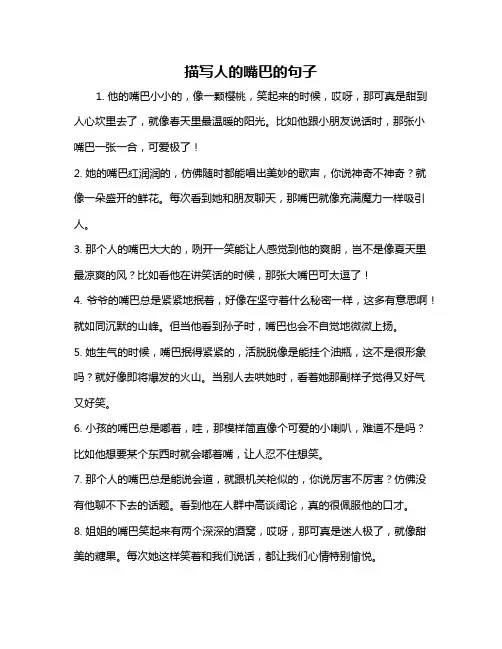 描写人的嘴巴的句子

1. 他的嘴巴小小的，像一颗樱桃，笑起来的时候，哎呀，那可真是甜到人心坎里去了，就像春天里最温暖的阳光。比如他跟小朋友说话时，那张小嘴巴一张一合，可爱极了！

2. 她的嘴巴红润润的，仿佛随时都能唱出美妙的歌声，你说神奇不神奇？就像一朵盛开的鲜花。每次看到她和朋友聊天，那嘴巴就像充满魔力一样吸引人。

3. 那个人的嘴巴大大的，咧开一笑能让人感觉到他的爽朗，岂不是像夏天里最凉爽的风？比如看他在讲笑话的时候，那张大嘴巴可太逗了！

4. 爷爷的嘴巴总是紧紧地抿着，好像在坚守着什么秘密一样，这多有意思啊！就如同沉默的山峰。但当他看到孙子时，嘴巴也会不自觉地微微上扬。

5. 她生气的时候，嘴巴抿得紧紧的，活脱脱像是能挂个油瓶，这不是很形象吗？就好像即将爆发的火山。当别人去哄她时，看着她那副样子觉得又好气又好笑。

6. 小孩的嘴巴总是嘟着，哇，那模样简直像个可爱的小喇叭，难道不是吗？比如他想要某个东西时就会嘟着嘴，让人忍不住想笑。

7. 那个人的嘴巴总是能说会道，就跟机关枪似的，你说厉害不厉害？仿佛没有他聊不下去的话题。看到他在人群中高谈阔论，真的很佩服他的口才。

8. 姐姐的嘴巴笑起来有两个深深的酒窝，哎呀，那可真是迷人极了，就像甜美的糖果。每次她这样笑着和我们说话，都让我们心情特别愉悦。